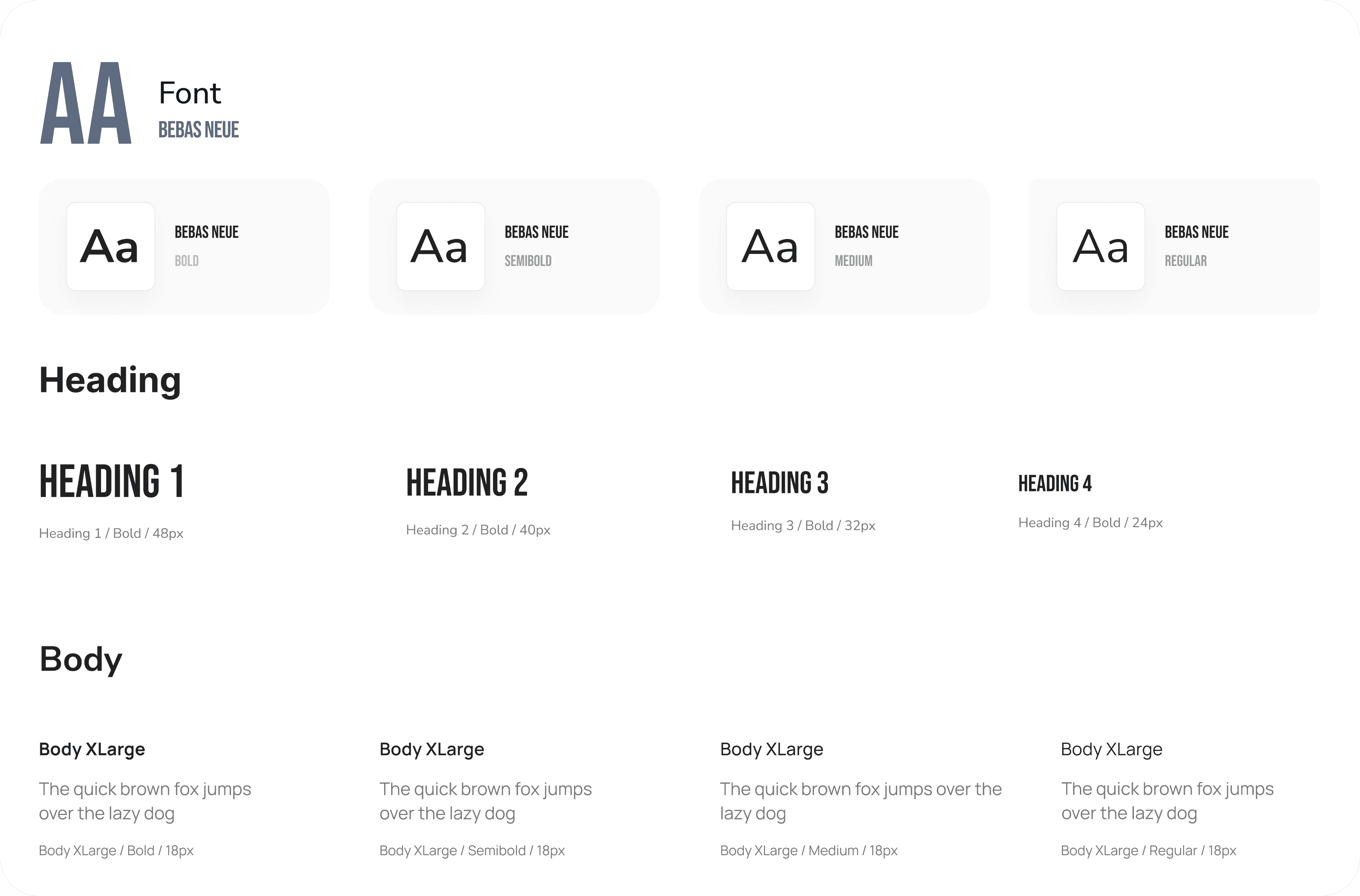 AA

Font
BEBAS NEUE

Aa
BEBAS NEUE
BOLD

Aa
BEBAS NEUE
SEMIBOLD

Aa
BEBAS NEUE
MEDIUM

Aa
BEBAS NEUE
REGULAR

Heading

HEADING 1
Heading 1 / Bold / 48px

HEADING 2
Heading 2 / Bold / 40px

HEADING 3
Heading 3 / Bold / 32px

HEADING 4
Heading 4 / Bold / 24px

Body

Body XLarge
The quick brown fox jumps over the lazy dog
Body XLarge / Bold / 18px

Body XLarge
The quick brown fox jumps over the lazy dog
Body XLarge / Semibold / 18px

Body XLarge
The quick brown fox jumps over the lazy dog
Body XLarge / Medium / 18px

Body XLarge
The quick brown fox jumps over the lazy dog
Body XLarge / Regular / 18px